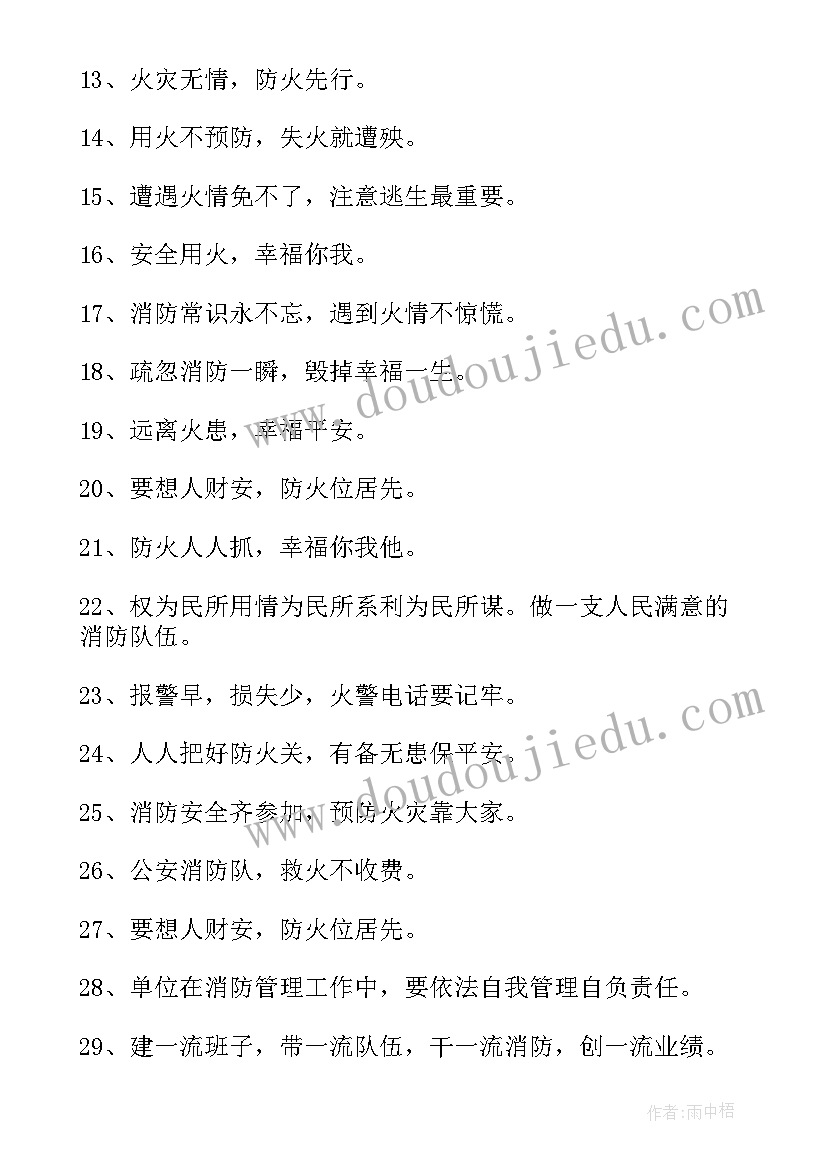 13、火灾无情，防火先行。

14、用火不预防，失火就遭殃。

15、遭遇火情免不了，注意逃生最重要。

16、安全用火，幸福你我。

17、消防常识永不忘，遇到火情不惊慌。

18、疏忽消防一瞬，毁掉幸福一生。

19、远离火患，幸福平安。

20、要想人财安，防火位居先。

21、防火人人抓，幸福你我他。

22、权为民所用情为民所系利为民所谋。做一支人民满意的消防队伍。

23、报警早，损失少，火警电话要记牢。

24、人人把好防火关，有备无患保平安。

25、消防安全齐参加，预防火灾靠大家。

26、公安消防队，救火不收费。

27、要想人财安，防火位居先。

28、单位在消防管理工作中，要依法自我管理自负责任。

29、建一流班子，带一流队伍，干一流消防，创一流业绩。

www.doudoujiedu.com

www.doudoujiedu.com

作者:雨中梧